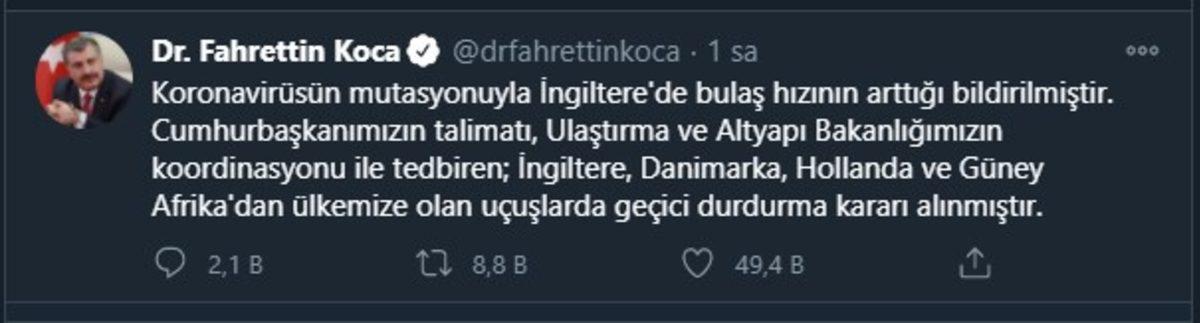 Dr. Fahrettin Koca @drfahrettinkoca · 1 sa

Koronavirüsün mutasyonuyla İngiltere'de bulaş hızının arttığı bildirilmiştir. Cumhurbaşkanımızın talimatı, Ulaştırma ve Altyapı Bakanlığımızın koordinasyonu ile tedbiren; İngiltere, Danimarka, Hollanda ve Güney Afrika'dan ülkemize olan uçuşlarda geçici durdurma kararı alınmıştır.

2,1 B 8,8 B 49,4 B